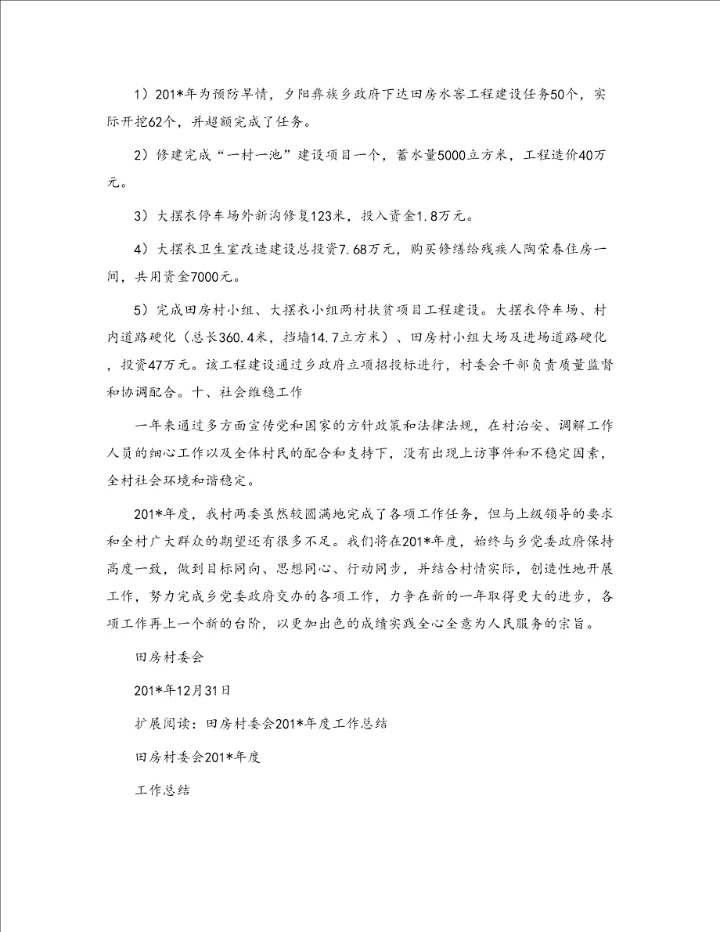 1）201*年为预防旱情，夕阳彝族乡政府下达田房水窖工程建设任务50个，实际开挖62个，并超额完成了任务。

2）修建完成“一村一池”建设项目一个，蓄水量5000立方米，工程造价40万元。

3）大摆衣停车场外新沟修复123米，投入资金1.8万元。

4）大摆衣卫生室改造建设总投资7.68万元，购买修缮给残疾人陶荣春住房一间，共用资金7000元。

5）完成田房村小组、大摆衣小组两村扶贫项目工程建设。大摆衣停车场、村内道路硬化（总长360.4米，挡墙14.7立方米）、田房村小组大场及进场道路硬化，投资47万元。该工程建设通过乡政府立项招投标进行，村委会干部负责质量监督和协调配合。十、社会维稳工作

一年来通过多方面宣传党和国家的方针政策和法律法规，在村治安、调解工作人员的细心工作以及全体村民的配合和支持下，没有出现上访事件和不稳定因素，全村社会环境和谐稳定。

201*年度，我村两委虽然较圆满地完成了各项工作任务，但与上级领导的要求和全村广大群众的期望还有很多不足。我们将在201*年度，始终与乡党委政府保持高度一致，做到目标同向、思想同心、行动同步，并结合村情实际，创造性地开展工作，努力完成乡党委政府交办的各项工作，力争在新的一年取得更大的进步，各项工作再上一个新的台阶，以更加出色的成绩实践全心全意为人民服务的宗旨。

田房村委会

201*年12月31日

扩展阅读：田房村委会201*年度工作总结

田房村委会201*年度

工作总结